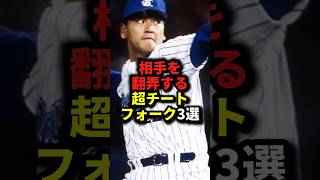 相手を
翻弄する
超チート
フォーク3選